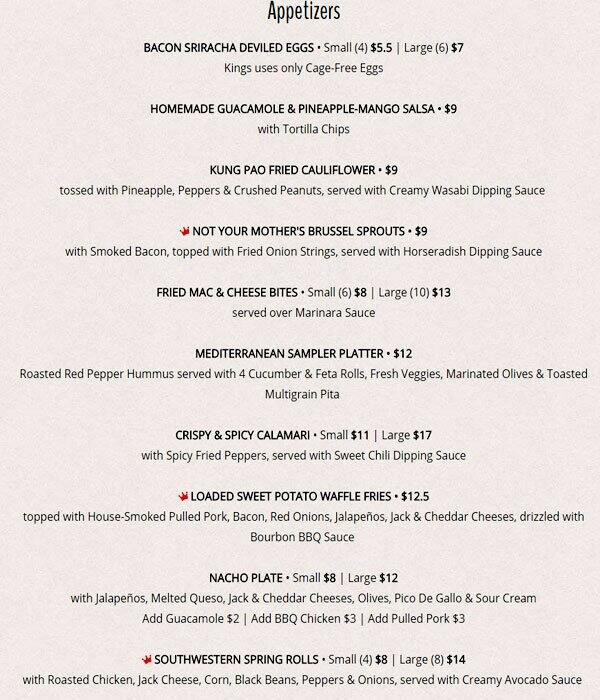 Appetizers

BACON SRIRACHA DEVILED EGGS • Small (4) $5.5 | Large (6) $7
Kings uses only Cage-Free Eggs

HOMEMADE GUACAMOLE & PINEAPPLE-MANGO SALSA • $9
with Tortilla Chips

KUNG PAO FRIED CAULIFLOWER • $9
tossed with Pineapple, Peppers & Crushed Peanuts, served with Creamy Wasabi Dipping Sauce

NOT YOUR MOTHER'S BRUSSEL SPROUTS • $9
with Smoked Bacon, topped with Fried Onion Strings, served with Horseradish Dipping Sauce

FRIED MAC & CHEESE BITES • Small (6) $8 | Large (10) $13
served over Marinara Sauce

MEDITERRANEAN SAMPLER PLATTER • $12
Roasted Red Pepper Hummus served with 4 Cucumber & Feta Rolls, Fresh Veggies, Marinated Olives & Toasted Multigrain Pita

CRISPY & SPICY CALAMARI • Small $11 | Large $17
with Spicy Fried Peppers, served with Sweet Chili Dipping Sauce

LOADED SWEET POTATO WAFFLE FRIES • $12.5
topped with House-Smoked Pulled Pork, Bacon, Red Onions, Jalapeños, Jack & Cheddar Cheeses, drizzled with Bourbon BBQ Sauce

NACHO PLATE • Small $8 | Large $12
with Jalapeños, Melted Queso, Jack & Cheddar Cheeses, Olives, Pico De Gallo & Sour Cream
Add Guacamole $2 | Add BBQ Chicken $3 | Add Pulled Pork $3

SOUTHWESTERN SPRING ROLLS • Small (4) $8 | Large (8) $14
with Roasted Chicken, Jack Cheese, Corn, Black Beans, Peppers & Onions, served with Creamy Avocado Sauce